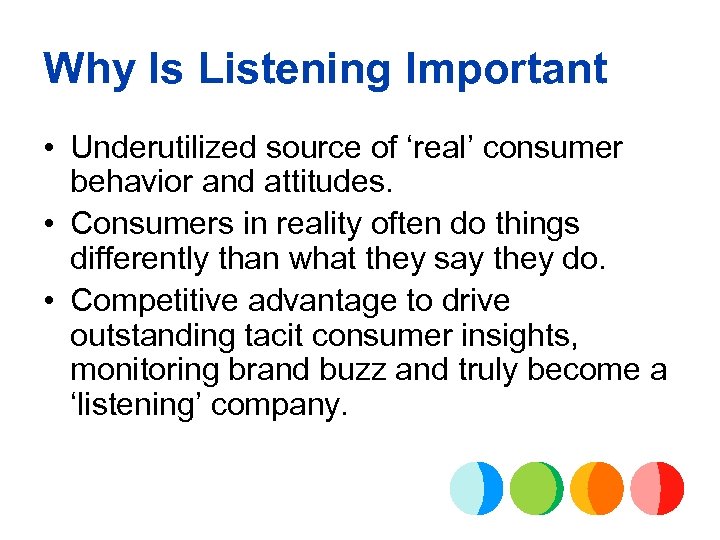 Why Is Listening Important

• Underutilized source of ‘real’ consumer behavior and attitudes.

• Consumers in reality often do things differently than what they say they do.

• Competitive advantage to drive outstanding tacit consumer insights, monitoring brand buzz and truly become a ‘listening’ company.